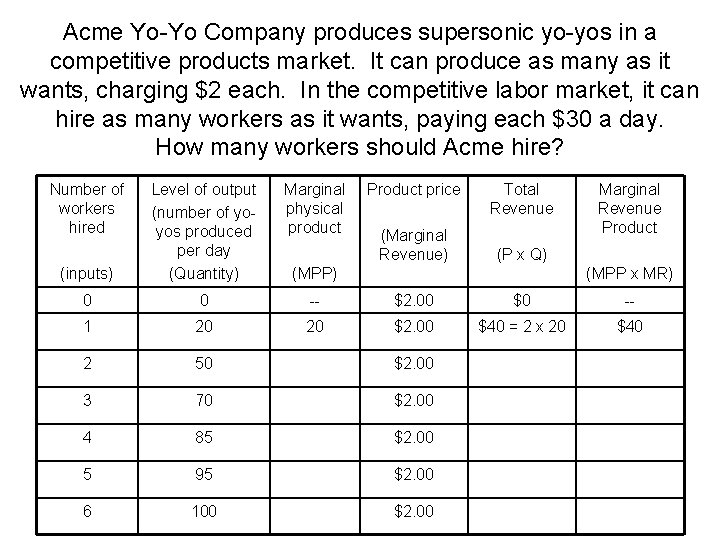 Acme Yo-Yo Company produces supersonic yo-yos in a competitive products market. It can produce as many as it wants, charging \$2 each. In the competitive labor market, it can hire as many workers as it wants, paying each \$30 a day. How many workers should Acme hire?

| Number of workers hired (inputs) | Level of output (number of yo-yos produced per day (Quantity) | Marginal physical product (MPP) | Product price (Marginal Revenue) | Total Revenue (P x Q) | Marginal Revenue Product (MPP x MR) |
|---|---|---|---|---|---|
| 0 | 0 | -- | \$2.00 | \$0 | -- |
| 1 | 20 | 20 | \$2.00 | \$40 = 2 x 20 | \$40 |
| 2 | 50 | | \$2.00 | | |
| 3 | 70 | | \$2.00 | | |
| 4 | 85 | | \$2.00 | | |
| 5 | 95 | | \$2.00 | | |
| 6 | 100 | | \$2.00 | | |